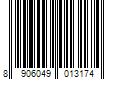 8 906049 013174